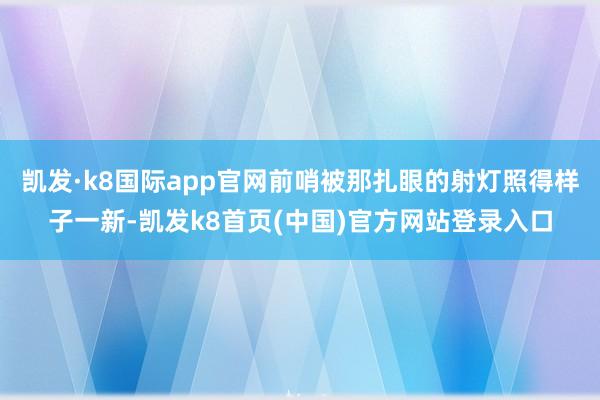 凯发·k8国际app官网前哨被那扎眼的射灯照得样子一新-凯发k8首页(中国)官方网站登录入口